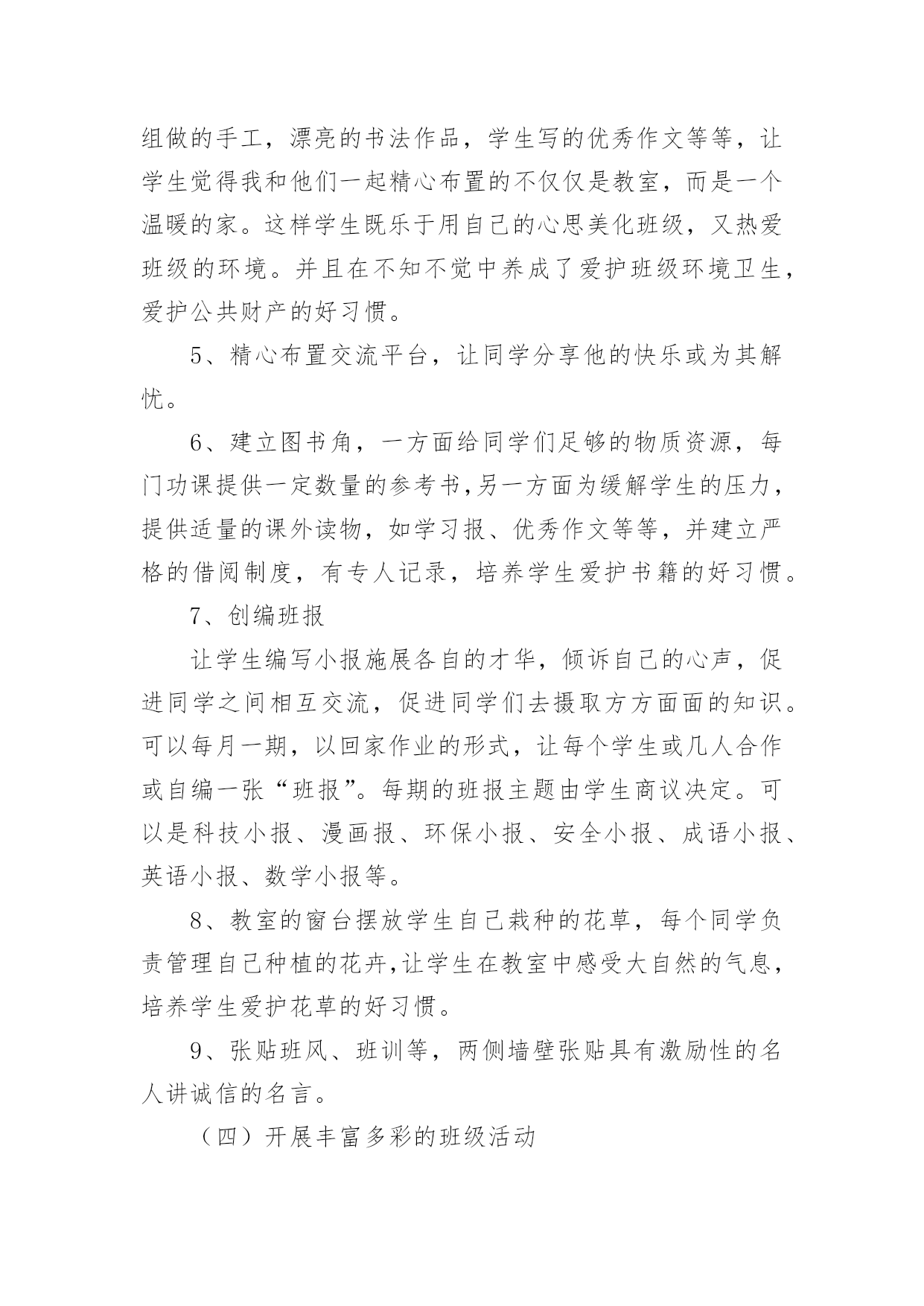 组做的手工，漂亮的书法作品，学生写的优秀作文等等，让学生觉得我和他们一起精心布置的不仅仅是教室，而是一个温暖的家。这样学生既乐于用自己的心思美化班级，又热爱班级的环境。并且在不知不觉中养成了爱护班级环境卫生，爱护公共财产的好习惯。

5、精心布置交流平台，让同学分享他的快乐或为其解忧。

6、建立图书角，一方面给同学们足够的物质资源，每门功课提供一定数量的参考书,另一方面为缓解学生的压力，提供适量的课外读物，如学习报、优秀作文等等，并建立严格的借阅制度，有专人记录，培养学生爱护书籍的好习惯。

7、创编班报

让学生编写小报施展各自的才华，倾诉自己的心声，促进同学之间相互交流，促进同学们去摄取方方面面的知识。可以每月一期，以回家作业的形式，让每个学生或几人合作或自编一张“班报”。每期的班报主题由学生商议决定。可以是科技小报、漫画报、环保小报、安全小报、成语小报、英语小报、数学小报等。

8、教室的窗台摆放学生自己栽种的花草，每个同学负责管理自己种植的花卉,让学生在教室中感受大自然的气息，培养学生爱护花草的好习惯。

9、张贴班风、班训等，两侧墙壁张贴具有激励性的名人讲诚信的名言。

（四）开展丰富多彩的班级活动